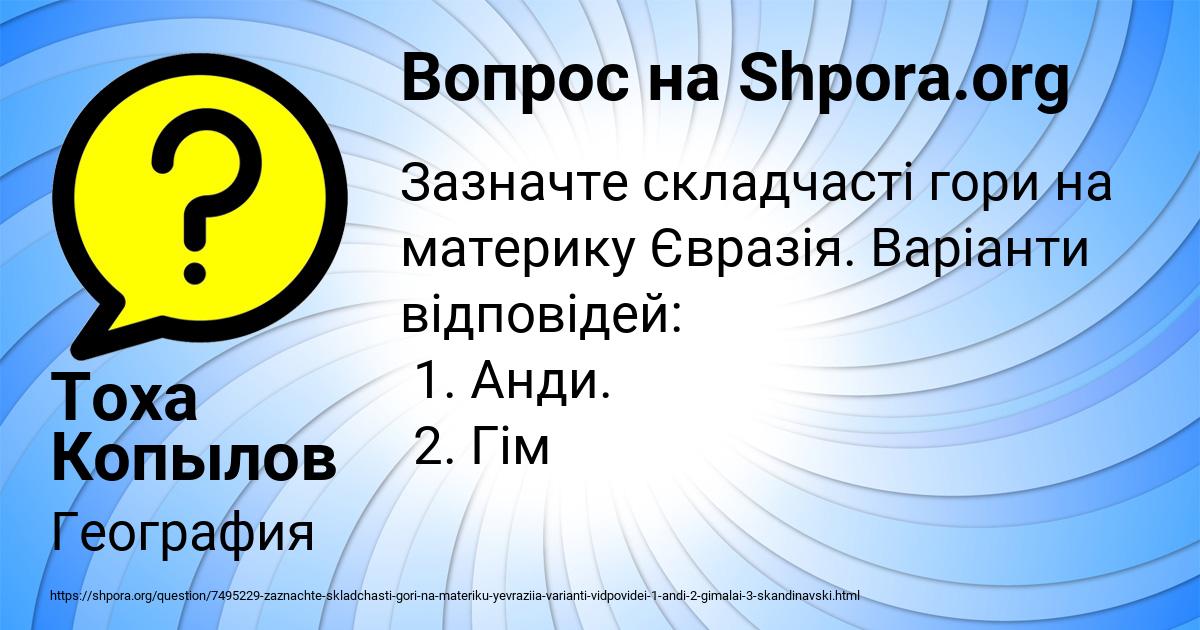 Вопрос на Shpora.org

Зазначте складчасті гори на материку Євразія. Варіанти відповідей:
1. Анди.
2. Гім

Тоха Копылов

География

https://shpora.org/question/7495229-zaznachte-skladchasti-gori-na-materiku-yevraziia-varianti-vidpovidei-1-andi-2-gimalai-3-skandinavski.html